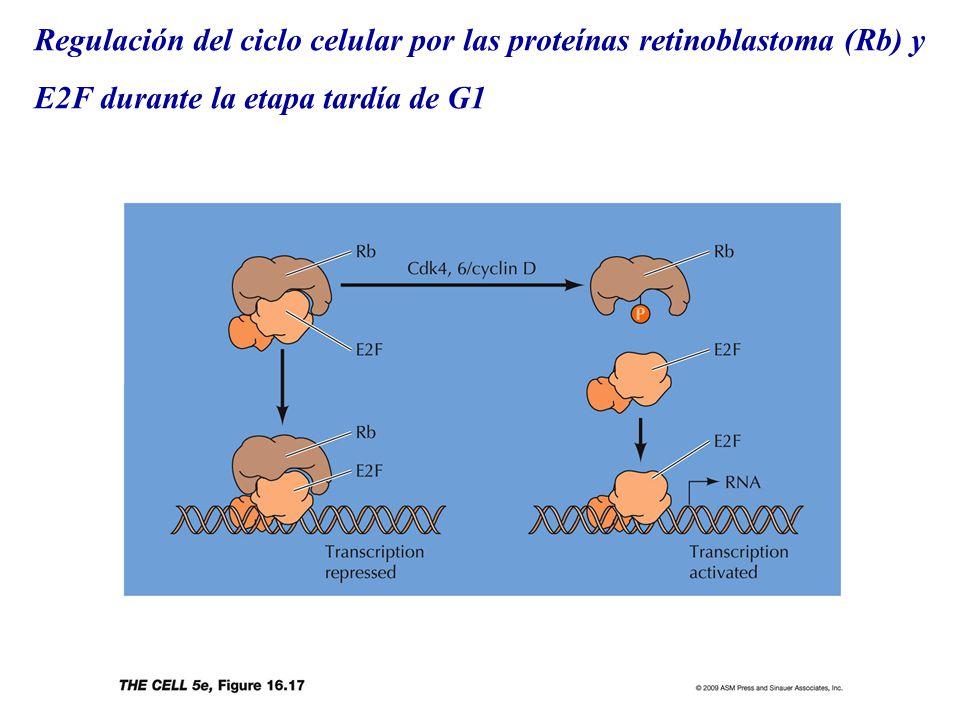 Regulación del ciclo celular por las proteínas retinoblastoma (Rb) y E2F durante la etapa tardía de G1

Rb

E2F

Cdk4, 6/cyclin D

Rb

P

E2F

Rb

E2F

Transcription repressed

E2F

RNA

Transcription activated

THE CELL 5e, Figure 16.17

© 2009 ASM Press and Sinauer Associates, Inc.